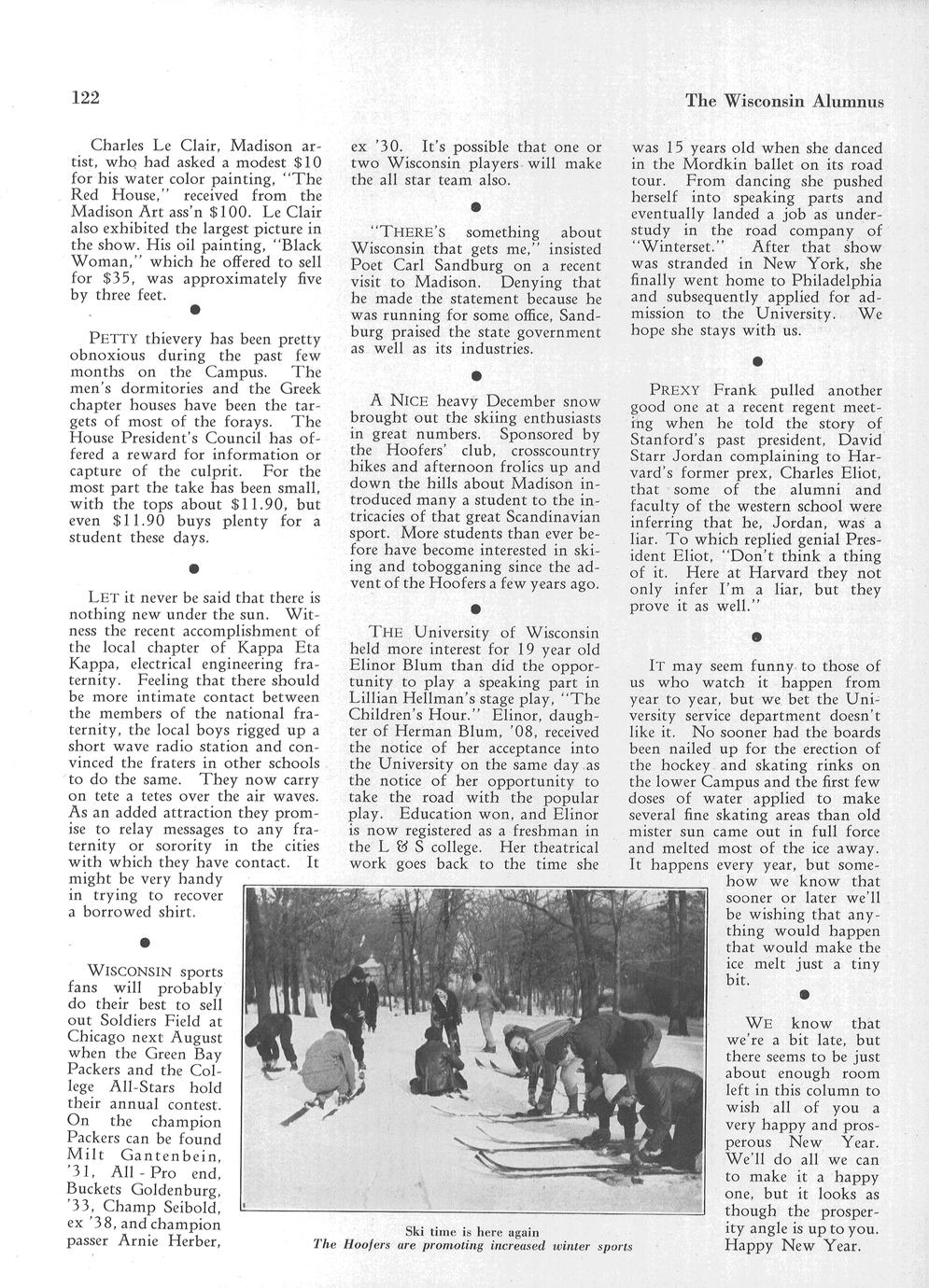 122

The Wisconsin Alumnus

Charles Le Clair, Madison artist, who had asked a modest $10 for his water color painting, "The Red House," received from the Madison Art ass'n $100. Le Clair also exhibited the largest picture in the show. His oil painting, "Black Woman," which he offered to sell for $35, was approximately five by three feet.

PETTY thievery has been pretty obnoxious during the past few months on the Campus. The men's dormitories and the Greek chapter houses have been the targets of most of the forays. The House President's Council has offered a reward for information or capture of the culprit. For the most part the take has been small, with the tops about $11.90, but even $11.90 buys plenty for a student these days.

LET it never be said that there is nothing new under the sun. Witness the recent accomplishment of the local chapter of Kappa Eta Kappa, electrical engineering fraternity. Feeling that there should be more intimate contact between the members of the national fraternity, the local boys rigged up a short wave radio station and convinced the fraters in other schools to do the same. They now carry on tete a tetes over the air waves. As an added attraction they promise to relay messages to any fraternity or sorority in the cities with which they have contact. It might be very handy in trying to recover a borrowed shirt.

WISCONSIN sports fans will probably do their best to sell out Soldiers Field at Chicago next August when the Green Bay Packers and the College All-Stars hold their annual contest. On the champion Packers can be found Milt Gantenbein, '31, All-Pro end, Buckets Goldenburg, '33, Champ Seibold, ex '38, and champion passer Arnie Herber, ex '30. It's possible that one or two Wisconsin players will make the all star team also.

"THERE'S something about Wisconsin that gets me," insisted Poet Carl Sandburg on a recent visit to Madison. Denying that he made the statement because he was running for some office, Sandburg praised the state government as well as its industries.

A NICE heavy December snow brought out the skiing enthusiasts in great numbers. Sponsored by the Hoofers' club, crosscountry hikes and afternoon frolics up and down the hills about Madison introduced many a student to the intricacies of that great Scandinavian sport. More students than ever before have become interested in skiing and tobogganing since the advent of the Hoofers a few years ago.

THE University of Wisconsin held more interest for 19 year old Elinor Blum than did the opportunity to play a speaking part in Lillian Hellman's stage play, "The Children's Hour." Elinor, daughter of Herman Blum, '08, received the notice of her acceptance into the University on the same day as the notice of her opportunity to take the road with the popular play. Education won, and Elinor is now registered as a freshman in the L & S college. Her theatrical work goes back to the time she was 15 years old when she danced in the Mordkin ballet on its road tour. From dancing she pushed herself into speaking parts and eventually landed a job as understudy in the road company of "Winterset." After that show was stranded in New York, she finally went home to Philadelphia and subsequently applied for admission to the University. We hope she stays with us.

PREXY Frank pulled another good one at a recent regent meeting when he told the story of Stanford's past president, David Starr Jordan complaining to Harvard's former prex, Charles Eliot, that some of the alumni and faculty of the western school were inferring that he, Jordan, was a liar. To which replied genial President Eliot, "Don't think a thing of it. Here at Harvard they not only infer I'm a liar, but they prove it as well."

IT may seem funny to those of us who watch it happen from year to year, but we bet the University service department doesn't like it. No sooner had the boards been nailed up for the erection of the hockey and skating rinks on the lower Campus and the first few doses of water applied to make several fine skating areas than old mister sun came out in full force and melted most of the ice away. It happens every year, but somehow we know that sooner or later we'll be wishing that anything would happen that would make the ice melt just a tiny bit.

WE know that we're a bit late, but there seems to be just about enough room left in this column to wish all of you a very happy and prosperous New Year. We'll do all we can to make it a happy one, but it looks as though the prosperity angle is up to you. Happy New Year.

Ski time is here again
The Hoofers are promoting increased winter sports